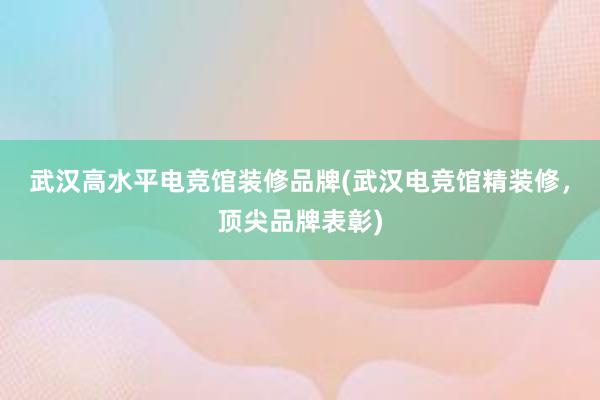 武汉高水平电竞馆装修品牌(武汉电竞馆精装修，顶尖品牌表彰)